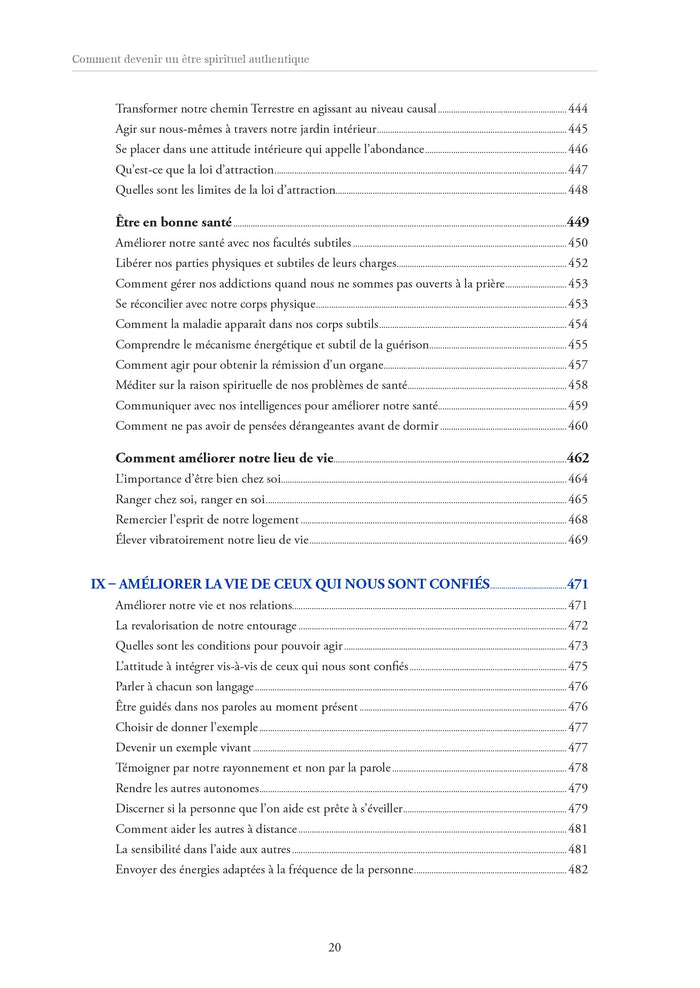 Comment devenir un être spirituel authentique

Transformer notre chemin Terrestre en agissant au niveau causal 444
Agir sur nous-mêmes à travers notre jardin intérieur 445
Se placer dans une attitude intérieure qui appelle l'abondance 446
Qu'est-ce que la loi d'attraction 447
Quelles sont les limites de la loi d'attraction 448

Être en bonne santé 449
Améliorer notre santé avec nos facultés subtiles 450
Libérer nos parties physiques et subtiles de leurs charges 452
Comment gérer nos addictions quand nous ne sommes pas ouverts à la prière 453
Se réconcilier avec notre corps physique 453
Comment la maladie apparaît dans nos corps subtils 454
Comprendre le mécanisme énergétique et subtil de la guérison 455
Comment agir pour obtenir la rémission d'un organe 457
Méditer sur la raison spirituelle de nos problèmes de santé 458
Communiquer avec nos intelligences pour améliorer notre santé 459
Comment ne pas avoir de pensées dérangeantes avant de dormir 460

Comment améliorer notre lieu de vie 462
L'importance d'être bien chez soi 464
Ranger chez soi, ranger en soi 465
Remercier l'esprit de notre logement 468
Élever vibratoirement notre lieu de vie 469

IX – AMÉLIORER LA VIE DE CEUX QUI NOUS SONT CONFIÉS 471
Améliorer notre vie et nos relations 471
La revalorisation de notre entourage 472
Quelles sont les conditions pour pouvoir agir 473
L'attitude à intégrer vis-à-vis de ceux qui nous sont confiés 475
Parler à chacun son langage 476
Être guidés dans nos paroles au moment présent 476
Choisir de donner l'exemple 477
Devenir un exemple vivant 477
Témoigner par notre rayonnement et non par la parole 478
Rendre les autres autonomes 479
Discerner si la personne que l'on aide est prête à s'éveiller 479
Comment aider les autres à distance 481
La sensibilité dans l'aide aux autres 481
Envoyer des énergies adaptées à la fréquence de la personne 482

20